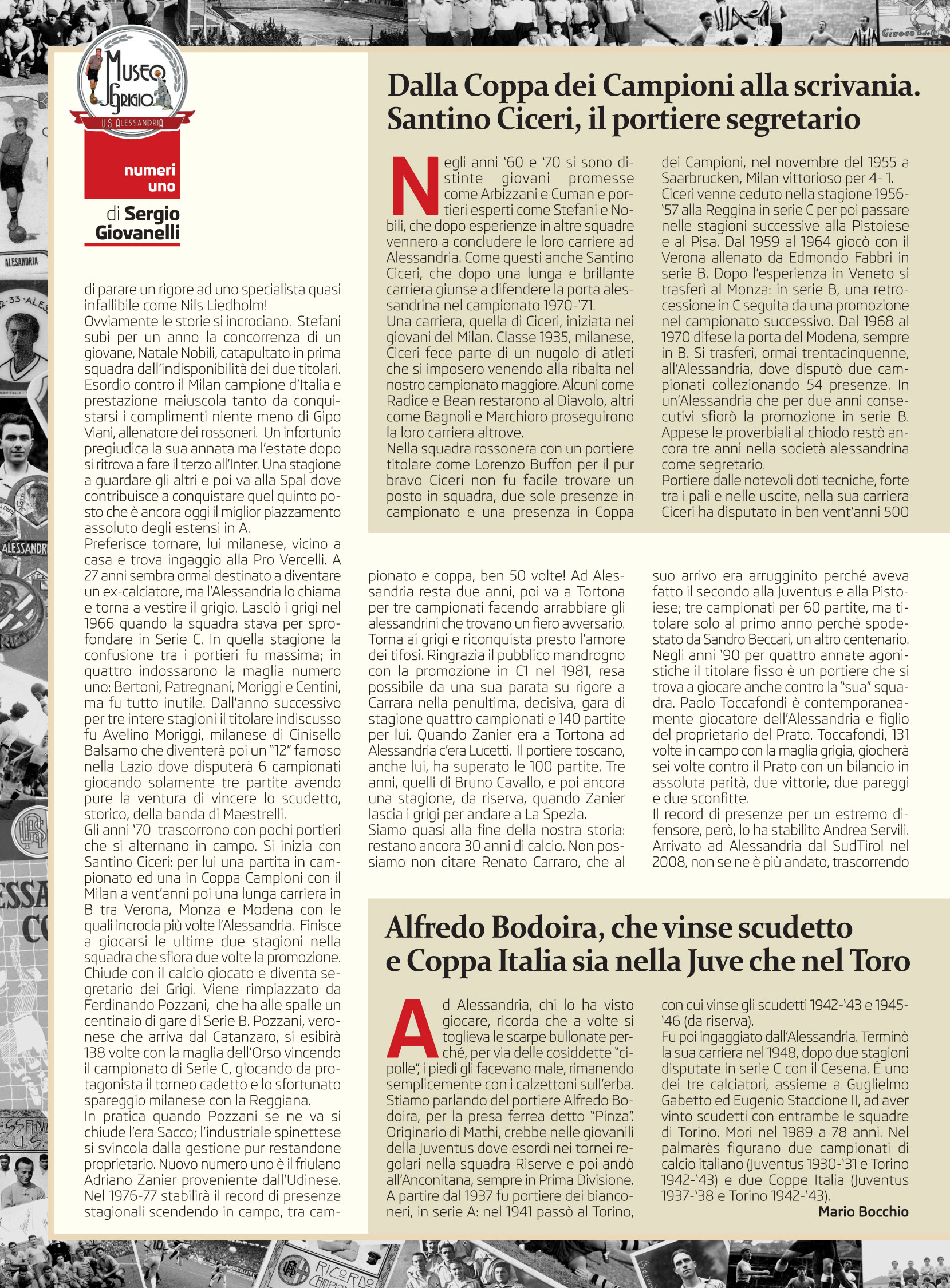 MUSEO GRIGIO
U.S. ALESSANDRIA

numeri uno

di Sergio Giovanelli

di parare un rigore ad uno specialista quasi infallibile come Nils Liedholm!
Ovviamente le storie si incrociano. Stefani subì per un anno la concorrenza di un giovane, Natale Nobili, catapultato in prima squadra dall'indisponibilità dei due titolari. Esordio contro il Milan campione d'Italia e prestazione maiuscola tanto da conquistarsi i complimenti niente meno di Gipo Viani, allenatore dei rossoneri. Un infortunio pregiudica la sua annata ma l'estate dopo si ritrova a fare il terzo all'Inter. Una stagione a guardare gli altri e poi va alla Spal dove contribuisce a conquistare quel quinto posto che è ancora oggi il miglior piazzamento assoluto degli estensi in A.
Preferisce tornare, lui milanese, vicino a casa e trova ingaggio alla Pro Vercelli. A 27 anni sembra ormai destinato a diventare un ex-calciatore, ma l'Alessandria lo chiama e torna a vestire il grigio. Lasciò i grigi nel 1966 quando la squadra stava per sprofondare in Serie C. In quella stagione la confusione tra i portieri fu massima; in quattro indossarono la maglia numero uno: Bertoni, Patregnani, Moriggi e Centini, ma fu tutto inutile. Dall'anno successivo per tre intere stagioni il titolare indiscusso fu Avelino Moriggi, milanese di Cinisello Balsamo che diventerà poi un "12" famoso nella Lazio dove disputerà 6 campionati giocando solamente tre partite avendo pure la ventura di vincere lo scudetto, storico, della banda di Maestrelli.
Gli anni '70 trascorrono con pochi portieri che si alternano in campo. Si inizia con Santino Ciceri: per lui una partita in campionato ed una in Coppa Campioni con il Milan a vent'anni poi una lunga carriera in B tra Verona, Monza e Modena con le quali incrocia più volte l'Alessandria. Finisce a giocarsi le ultime due stagioni nella squadra che sfiora due volte la promozione. Chiude con il calcio giocato e diventa segretario dei Grigi. Viene rimpiazzato da Ferdinando Pozzani, che ha alle spalle un centinaio di gare di Serie B. Pozzani, veronese che arriva dal Catanzaro, si esibirà 138 volte con la maglia dell'Orso vincendo il campionato di Serie C, giocando da protagonista il torneo cadetto e lo sfortunato spareggio milanese con la Reggiana.
In pratica quando Pozzani se ne va si chiude l'era Sacco; l'industriale spinettese si svincola dalla gestione pur restandone proprietario. Nuovo numero uno è il friulano Adriano Zanier proveniente dall'Udinese. Nel 1976-77 stabilirà il record di presenze stagionali scendendo in campo, tra campionato e coppa, ben 50 volte! Ad Alessandria resta due anni, poi va a Tortona per tre campionati facendo arrabbiare gli alessandrini che trovano un fiero avversario. Torna ai grigi e riconquista presto l'amore dei tifosi. Ringrazia il pubblico mandrogno con la promozione in C1 nel 1981, resa possibile da una sua parata su rigore a Carrara nella penultima, decisiva, gara di stagione quattro campionati e 140 partite per lui. Quando Zanier era a Tortona ad Alessandria c'era Lucetti. Il portiere toscano, anche lui, ha superato le 100 partite. Tre anni, quelli di Bruno Cavallo, e poi ancora una stagione, da riserva, quando Zanier lascia i grigi per andare a La Spezia.
Siamo quasi alla fine della nostra storia: restano ancora 30 anni di calcio. Non possiamo non citare Renato Carraro, che al suo arrivo era arrugginito perché aveva fatto il secondo alla Juventus e alla Pistoiese; tre campionati per 60 partite, ma titolare solo al primo anno perché spodestato da Sandro Beccari, un altro centenario. Negli anni '90 per quattro annate agonistiche il titolare fisso è un portiere che si trova a giocare anche contro la "sua" squadra. Paolo Toccafondi è contemporaneamente giocatore dell'Alessandria e figlio del proprietario del Prato. Toccafondi, 131 volte in campo con la maglia grigia, giocherà sei volte contro il Prato con un bilancio in assoluta parità, due vittorie, due pareggi e due sconfitte.
Il record di presenze per un estremo difensore, però, lo ha stabilito Andrea Servili. Arrivato ad Alessandria dal SudTirol nel 2008, non se ne è più andato, trascorrendo

Dalla Coppa dei Campioni alla scrivania. Santino Ciceri, il portiere segretario

Negli anni '60 e '70 si sono distinte giovani promesse come Arbizzani e Cuman e portieri esperti come Stefani e Nobili, che dopo esperienze in altre squadre vennero a concludere le loro carriere ad Alessandria. Come questi anche Santino Ciceri, che dopo una lunga e brillante carriera giunse a difendere la porta alessandrina nel campionato 1970-'71.
Una carriera, quella di Ciceri, iniziata nei giovani del Milan. Classe 1935, milanese, Ciceri fece parte di un nugolo di atleti che si imposero venendo alla ribalta nel nostro campionato maggiore. Alcuni come Radice e Bean restarono al Diavolo, altri come Bagnoli e Marchioro proseguirono la loro carriera altrove.
Nella squadra rossonera con un portiere titolare come Lorenzo Buffon per il pur bravo Ciceri non fu facile trovare un posto in squadra, due sole presenze in campionato e una presenza in Coppa dei Campioni, nel novembre del 1955 a Saarbrucken, Milan vittorioso per 4- 1.
Ciceri venne ceduto nella stagione 1956-'57 alla Reggina in serie C per poi passare nelle stagioni successive alla Pistoiese e al Pisa. Dal 1959 al 1964 giocò con il Verona allenato da Edmondo Fabbri in serie B. Dopo l'esperienza in Veneto si trasferì al Monza: in serie B, una retrocessione in C seguita da una promozione nel campionato successivo. Dal 1968 al 1970 difese la porta del Modena, sempre in B. Si trasferì, ormai trentacinquenne, all'Alessandria, dove disputò due campionati collezionando 54 presenze. In un'Alessandria che per due anni consecutivi sfiorò la promozione in serie B. Appese le proverbiali al chiodo restò ancora tre anni nella società alessandrina come segretario.
Portiere dalle notevoli doti tecniche, forte tra i pali e nelle uscite, nella sua carriera Ciceri ha disputato in ben vent'anni 500

Alfredo Bodoira, che vinse scudetto e Coppa Italia sia nella Juve che nel Toro

Ad Alessandria, chi lo ha visto giocare, ricorda che a volte si toglieva le scarpe bullonate perché, per via delle cosiddette "cipolle", i piedi gli facevano male, rimanendo semplicemente con i calzettoni sull'erba. Stiamo parlando del portiere Alfredo Bodoira, per la presa ferrea detto "Pinza". Originario di Mathi, crebbe nelle giovanili della Juventus dove esordì nei tornei regolari nella squadra Riserve e poi andò all'Anconitana, sempre in Prima Divisione. A partire dal 1937 fu portiere dei bianconeri, in serie A: nel 1941 passò al Torino, con cui vinse gli scudetti 1942-'43 e 1945-'46 (da riserva).
Fu poi ingaggiato dall'Alessandria. Terminò la sua carriera nel 1948, dopo due stagioni disputate in serie C con il Cesena. È uno dei tre calciatori, assieme a Guglielmo Gabetto ed Eugenio Staccione II, ad aver vinto scudetti con entrambe le squadre di Torino. Morì nel 1989 a 78 anni. Nel palmarès figurano due campionati di calcio italiano (Juventus 1930-'31 e Torino 1942-'43) e due Coppe Italia (Juventus 1937-'38 e Torino 1942-'43).
Mario Bocchio